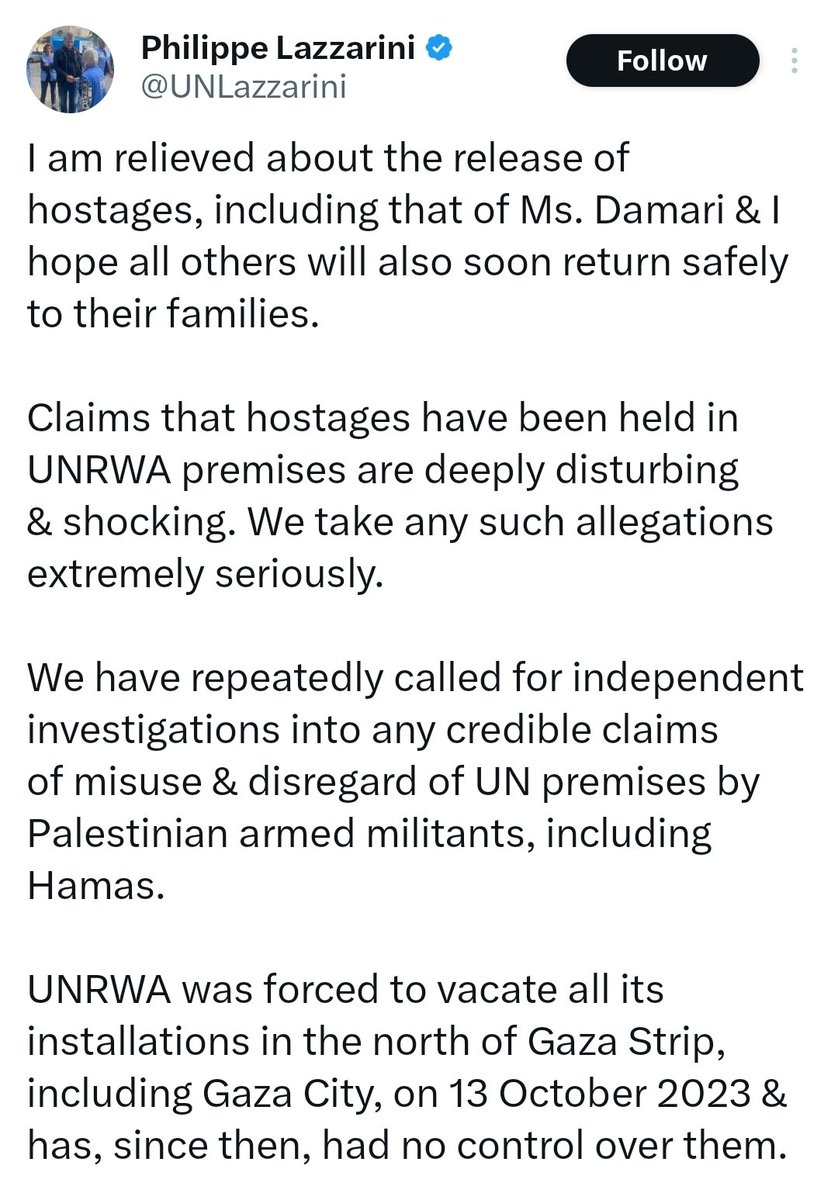 Philippe Lazzarini
@UNLazzarini
Follow

I am relieved about the release of hostages, including that of Ms. Damari & I hope all others will also soon return safely to their families.

Claims that hostages have been held in UNRWA premises are deeply disturbing & shocking. We take any such allegations extremely seriously.

We have repeatedly called for independent investigations into any credible claims of misuse & disregard of UN premises by Palestinian armed militants, including Hamas.

UNRWA was forced to vacate all its installations in the north of Gaza Strip, including Gaza City, on 13 October 2023 & has, since then, had no control over them.